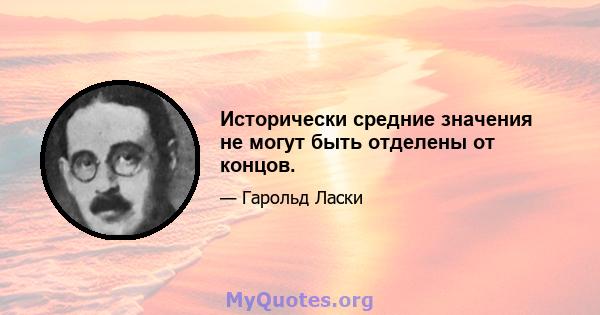 Исторически средние значения не могут быть отделены от концов.

— Гарольд Ласки

MyQuotes.org